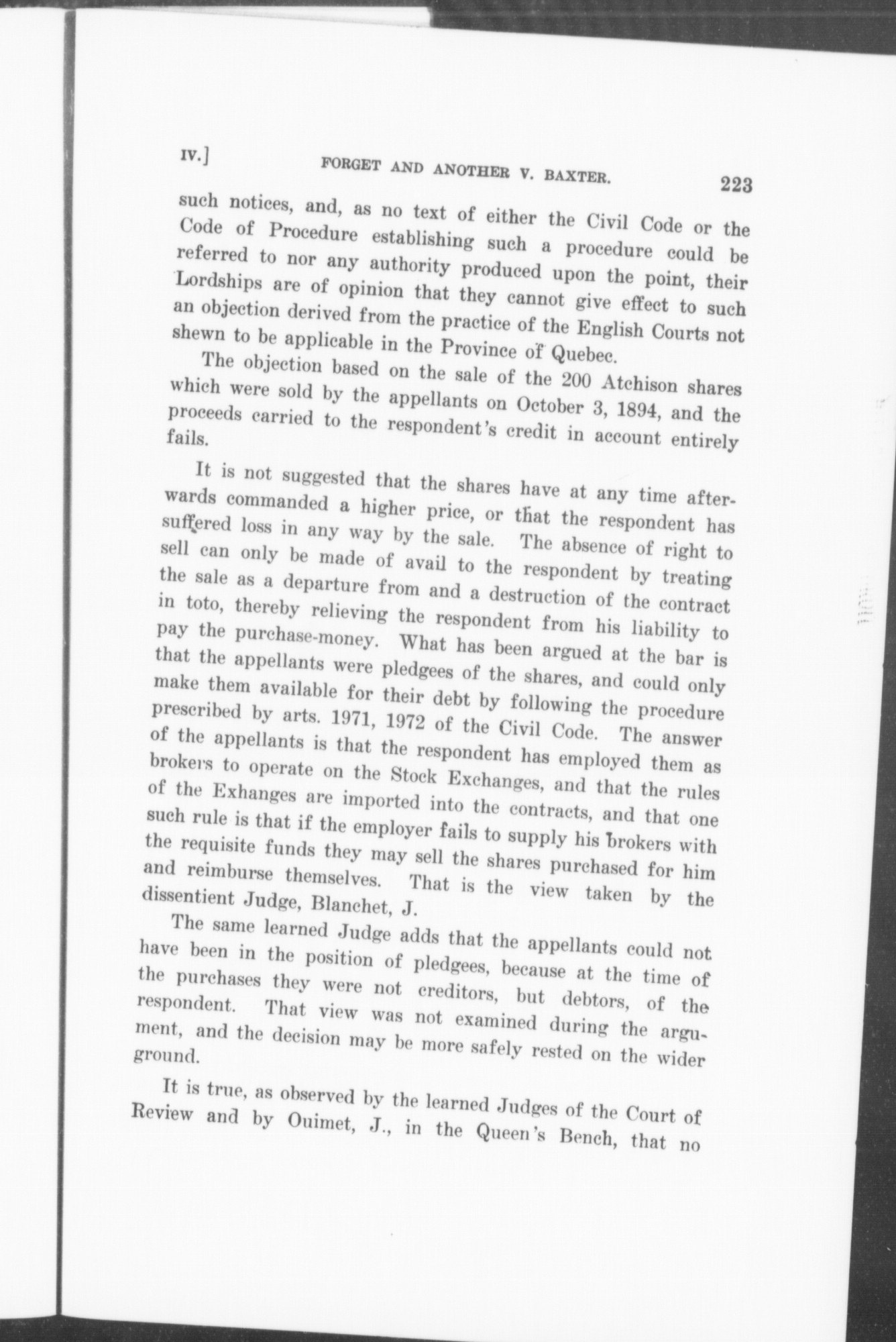 IV.] FORGET AND ANOTHER V. BAXTER. 223

such notices, and, as no text of either the Civil Code or the Code of Procedure establishing such a procedure could be referred to nor any authority produced upon the point, their Lordships are of opinion that they cannot give effect to such an objection derived from the practice of the English Courts not shewn to be applicable in the Province of Quebec.

The objection based on the sale of the 200 Atchison shares which were sold by the appellants on October 3, 1894, and the proceeds carried to the respondent's credit in account entirely fails.

It is not suggested that the shares have at any time afterwards commanded a higher price, or that the respondent has suffered loss in any way by the sale. The absence of right to sell can only be made of avail to the respondent by treating the sale as a departure from and a destruction of the contract in toto, thereby relieving the respondent from his liability to pay the purchase-money. What has been argued at the bar is that the appellants were pledgees of the shares, and could only make them available for their debt by following the procedure prescribed by arts. 1971, 1972 of the Civil Code. The answer of the appellants is that the respondent has employed them as brokers to operate on the Stock Exchanges, and that the rules of the Exhanges are imported into the contracts, and that one such rule is that if the employer fails to supply his brokers with the requisite funds they may sell the shares purchased for him and reimburse themselves. That is the view taken by the dissentient Judge, Blanchet, J.

The same learned Judge adds that the appellants could not have been in the position of pledgees, because at the time of the purchases they were not creditors, but debtors, of the respondent. That view was not examined during the argument, and the decision may be more safely rested on the wider ground.

It is true, as observed by the learned Judges of the Court of Review and by Ouimet, J., in the Queen's Bench, that no